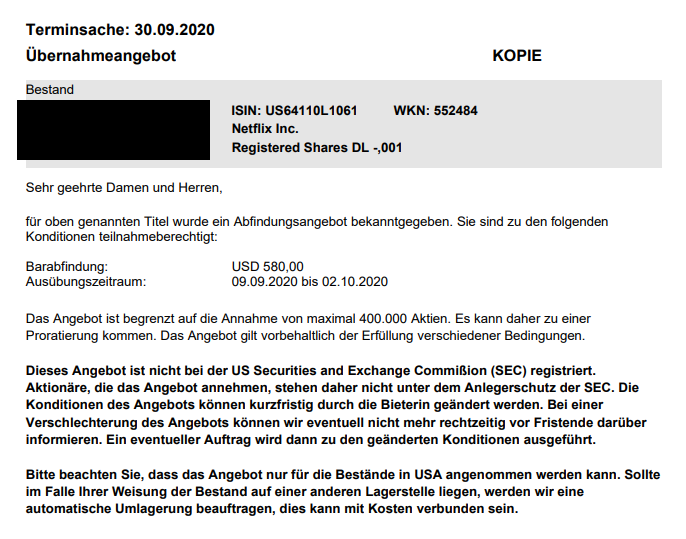 Terminsache: 30.09.2020

Übernahmeangebot

KOPIE

Bestand

ISIN: US64110L1061 WKN: 552484
Netflix Inc.
Registered Shares DL -,001

Sehr geehrte Damen und Herren,

für oben genannten Titel wurde ein Abfindungsangebot bekanntgegeben. Sie sind zu den folgenden Konditionen teilnahmeberechtigt:

Barabfindung: USD 580,00
Ausübungszeitraum: 09.09.2020 bis 02.10.2020

Das Angebot ist begrenzt auf die Annahme von maximal 400.000 Aktien. Es kann daher zu einer Proratierung kommen. Das Angebot gilt vorbehaltlich der Erfüllung verschiedener Bedingungen.

Dieses Angebot ist nicht bei der US Securities and Exchange Commißion (SEC) registriert. Aktionäre, die das Angebot annehmen, stehen daher nicht unter dem Anlegerschutz der SEC. Die Konditionen des Angebots können kurzfristig durch die Bieterin geändert werden. Bei einer Verschlechterung des Angebots können wir eventuell nicht mehr rechtzeitig vor Fristende darüber informieren. Ein eventueller Auftrag wird dann zu den geänderten Konditionen ausgeführt.

Bitte beachten Sie, dass das Angebot nur für die Bestände in USA angenommen werden kann. Sollte im Falle Ihrer Weisung der Bestand auf einer anderen Lagerstelle liegen, werden wir eine automatische Umlagerung beauftragen, dies kann mit Kosten verbunden sein.